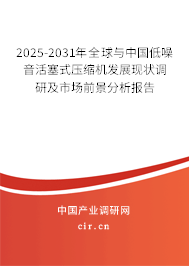 2025-2031年全球与中国低噪音活塞式压缩机发展现状调研及市场前景分析报告

中国产业调研网

cir.cn